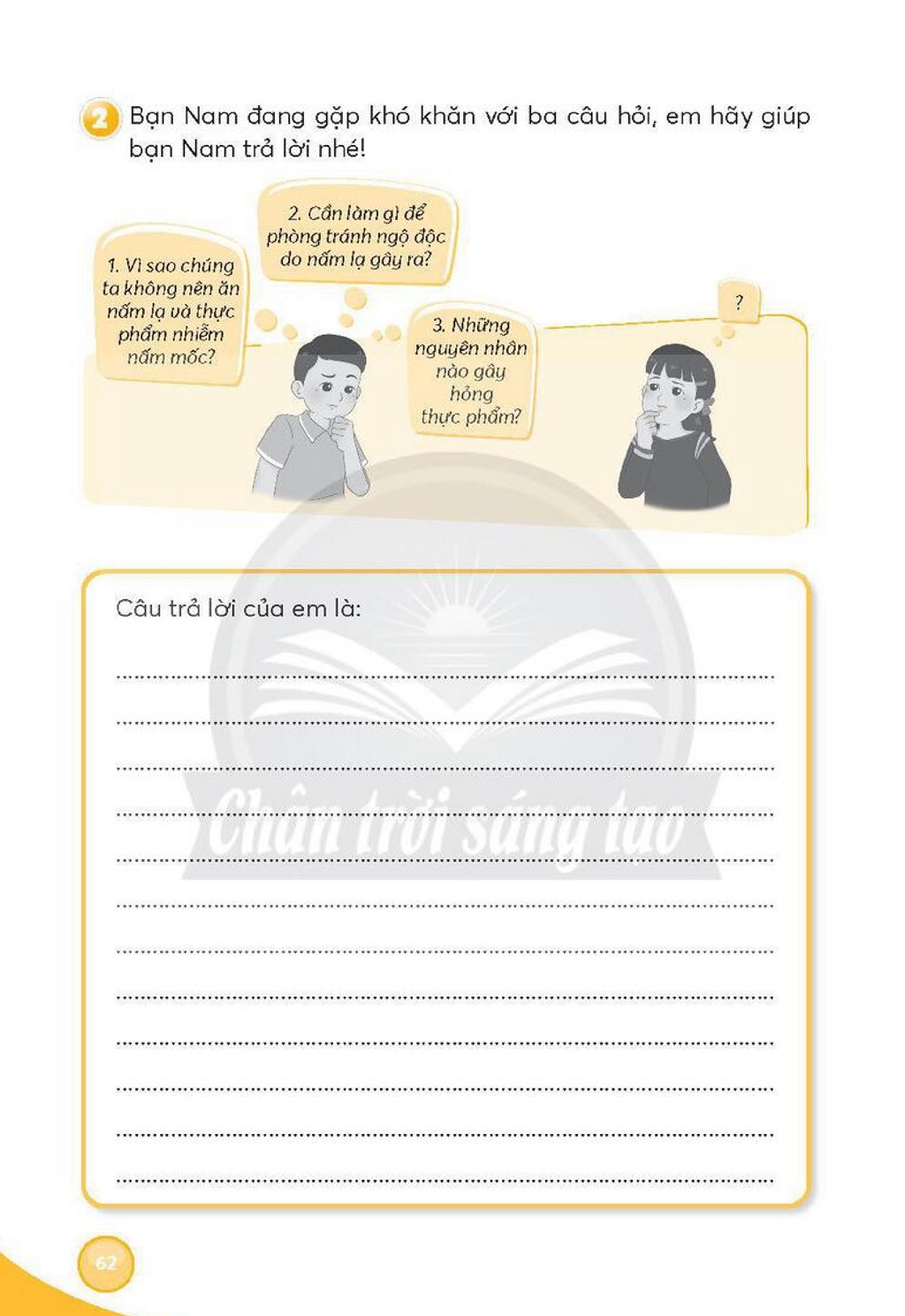 2 Bạn Nam đang gặp khó khăn với ba câu hỏi, em hãy giúp bạn Nam trả lời nhé!

1. Vì sao chúng ta không nên ăn nấm lạ và thực phẩm nhiễm nấm mốc?

2. Cần làm gì để phòng tránh ngộ độc do nấm lạ gây ra?

3. Những nguyên nhân nào gây hỏng thực phẩm?

?

Câu trả lời của em là:

____
____
____
____
____
____
____
____
____
____
____
____

62

Chân trời sáng tạo